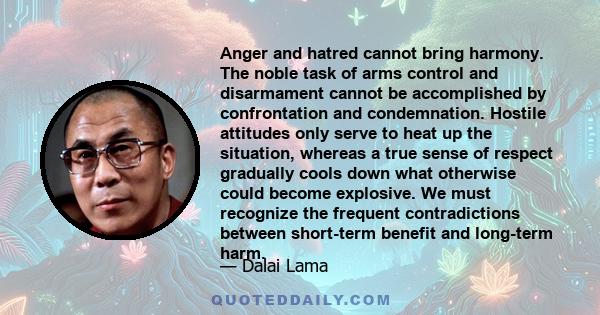 Anger and hatred cannot bring harmony. The noble task of arms control and disarmament cannot be accomplished by confrontation and condemnation. Hostile attitudes only serve to heat up the situation, whereas a true sense of respect gradually cools down what otherwise could become explosive. We must recognize the frequent contradictions between short-term benefit and long-term harm.

— Dalai Lama

QUOTEDDAILY.COM